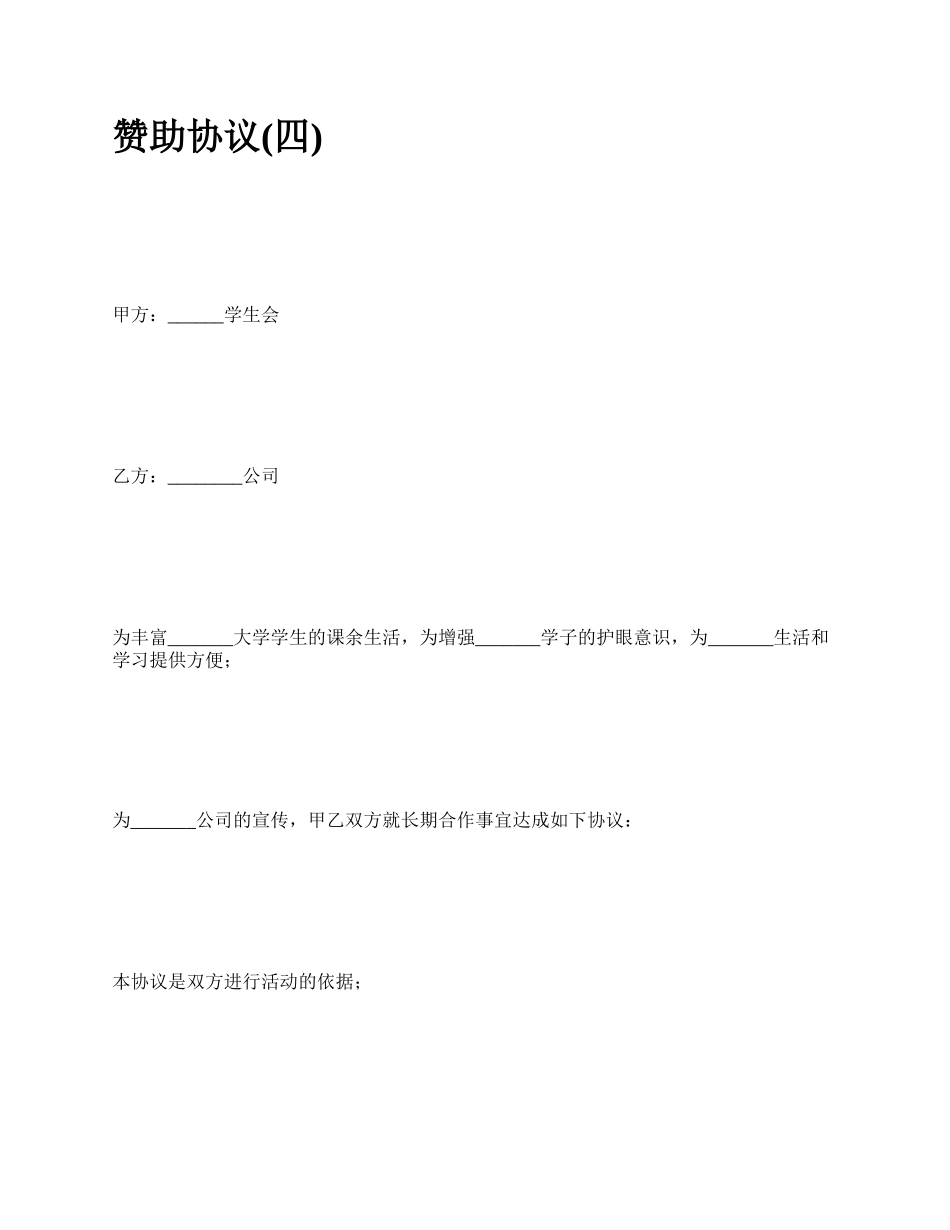 赞助协议(四)

甲方：______学生会

乙方：________公司

为丰富_______大学学生的课余生活，为增强_______学子的护眼意识，为_______生活和学习提供方便；

为_______公司的宣传，甲乙双方就长期合作事宜达成如下协议：

本协议是双方进行活动的依据；